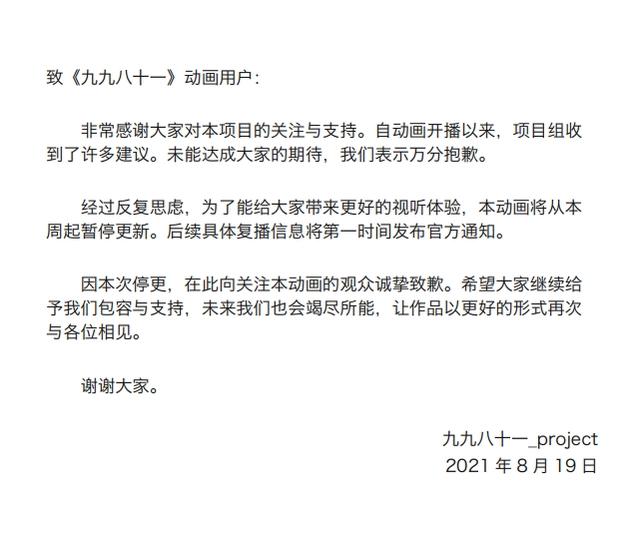 致《九九八十一》动画用户：

非常感谢大家对本项目的关注与支持。自动画开播以来，项目组收到了许多建议。未能达成大家的期待，我们表示万分抱歉。

经过反复思虑，为了能给大家带来更好的视听体验，本动画将从本周起暂停更新。后续具体复播信息将第一时间发布官方通知。

因本次停更，在此向关注本动画的观众诚挚致歉。希望大家继续给予我们包容与支持，未来我们也会竭尽所能，让作品以更好的形式再次与各位相见。

谢谢大家。

九九八十一_project
2021 年 8 月 19 日